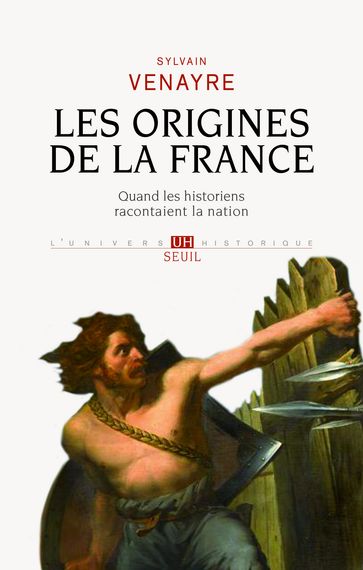 SYLVAIN
VENAYRE

LES ORIGINES
DE LA FRANCE

Quand les historiens
racontaient la nation

L'UNIVERS UH HISTORIQUE
SEUIL